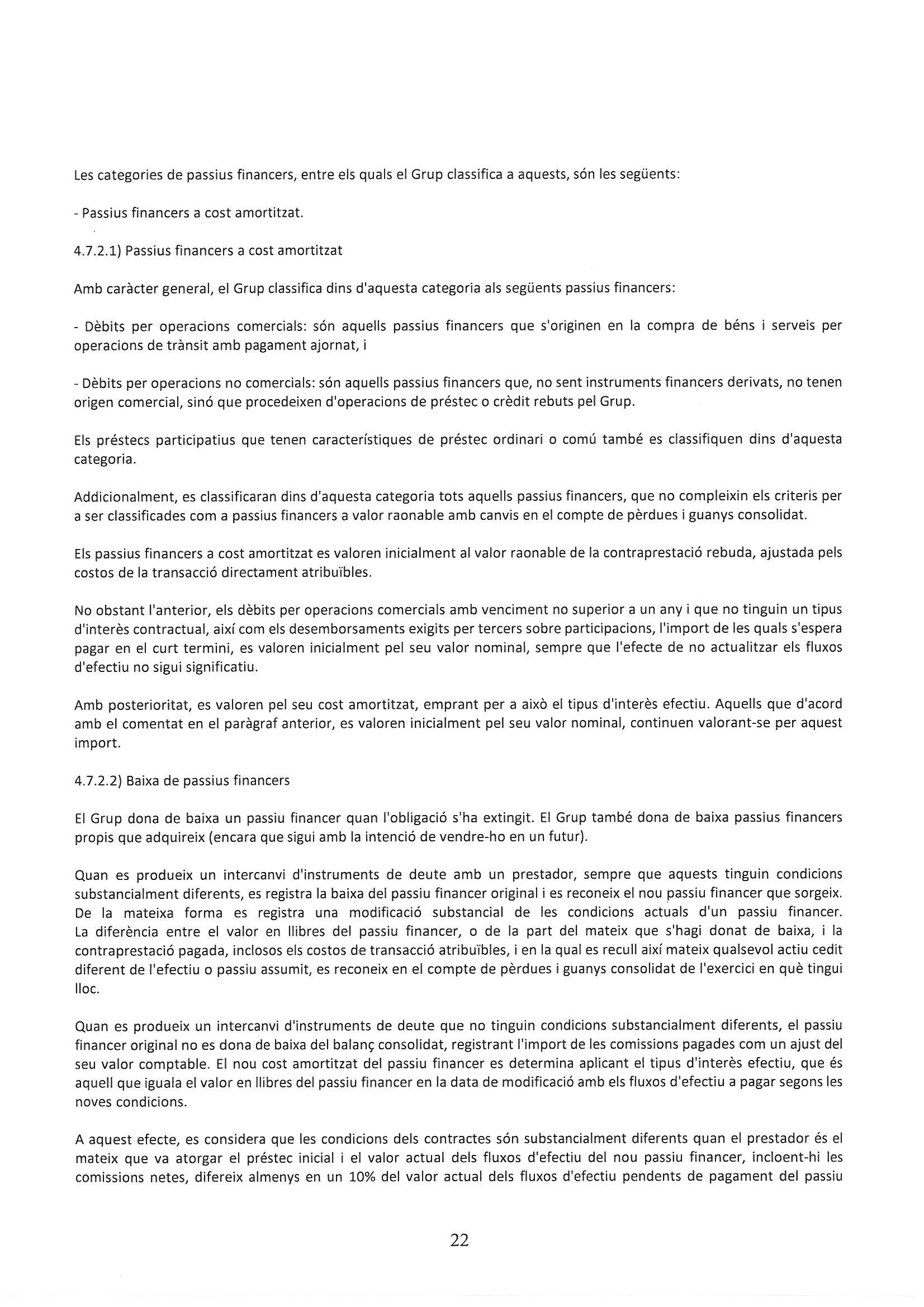 Les categories de passius financers, entre els quals el Grup classifica a aquests, són les següents:

- Passius financers a cost amortitzat.

4.7.2.1) Passius financers a cost amortitzat

Amb caràcter general, el Grup classifica dins d'aquesta categoria als següents passius financers:

- Dèbits per operacions comercials: són aquells passius financers que s'originen en la compra de béns i serveis per operacions de trànsit amb pagament ajornat, i

- Dèbits per operacions no comercials: són aquells passius financers que, no sent instruments financers derivats, no tenen origen comercial, sinó que procedeixen d'operacions de préstec o crèdit rebuts pel Grup.

Els préstecs participatius que tenen característiques de préstec ordinari o comú també es classifiquen dins d'aquesta categoria.

Addicionalment, es classificaran dins d'aquesta categoria tots aquells passius financers, que no compleixin els criteris per a ser classificades com a passius financers a valor raonable amb canvis en el compte de pèrdues i guanys consolidat.

Els passius financers a cost amortitzat es valoren inicialment al valor raonable de la contraprestació rebuda, ajustada pels costos de la transacció directament atribuïbles.

No obstant l'anterior, els dèbits per operacions comercials amb venciment no superior a un any i que no tinguin un tipus d'interès contractual, així com els desemborsaments exigits per tercers sobre participacions, l'import de les quals s'espera pagar en el curt termini, es valoren inicialment pel seu valor nominal, sempre que l'efecte de no actualitzar els fluxos d'efectiu no sigui significatiu.

Amb posterioritat, es valoren pel seu cost amortitzat, emprant per a això el tipus d'interès efectiu. Aquells que d'acord amb el comentat en el paràgraf anterior, es valoren inicialment pel seu valor nominal, continuen valorant-se per aquest import.

4.7.2.2) Baixa de passius financers

El Grup dona de baixa un passiu financer quan l'obligació s'ha extingit. El Grup també dona de baixa passius financers propis que adquireix (encara que sigui amb la intenció de vendre-ho en un futur).

Quan es produeix un intercanvi d'instruments de deute amb un prestador, sempre que aquests tinguin condicions substancialment diferents, es registra la baixa del passiu financer original i es reconeix el nou passiu financer que sorgeix. De la mateixa forma es registra una modificació substancial de les condicions actuals d'un passiu financer. La diferència entre el valor en llibres del passiu financer, o de la part del mateix que s'hagi donat de baixa, i la contraprestació pagada, inclosos els costos de transacció atribuïbles, i en la qual es recull així mateix qualsevol actiu cedit diferent de l'efectiu o passiu assumit, es reconeix en el compte de pèrdues i guanys consolidat de l'exercici en què tingui lloc.

Quan es produeix un intercanvi d'instruments de deute que no tinguin condicions substancialment diferents, el passiu financer original no es dona de baixa del balanç consolidat, registrant l'import de les comissions pagades com un ajust del seu valor comptable. El nou cost amortitzat del passiu financer es determina aplicant el tipus d'interès efectiu, que és aquell que iguala el valor en llibres del passiu financer en la data de modificació amb els fluxos d'efectiu a pagar segons les noves condicions.

A aquest efecte, es considera que les condicions dels contractes són substancialment diferents quan el prestador és el mateix que va atorgar el préstec inicial i el valor actual dels fluxos d'efectiu del nou passiu financer, incloent-hi les comissions netes, difereix almenys en un 10% del valor actual dels fluxos d'efectiu pendents de pagament del passiu

22